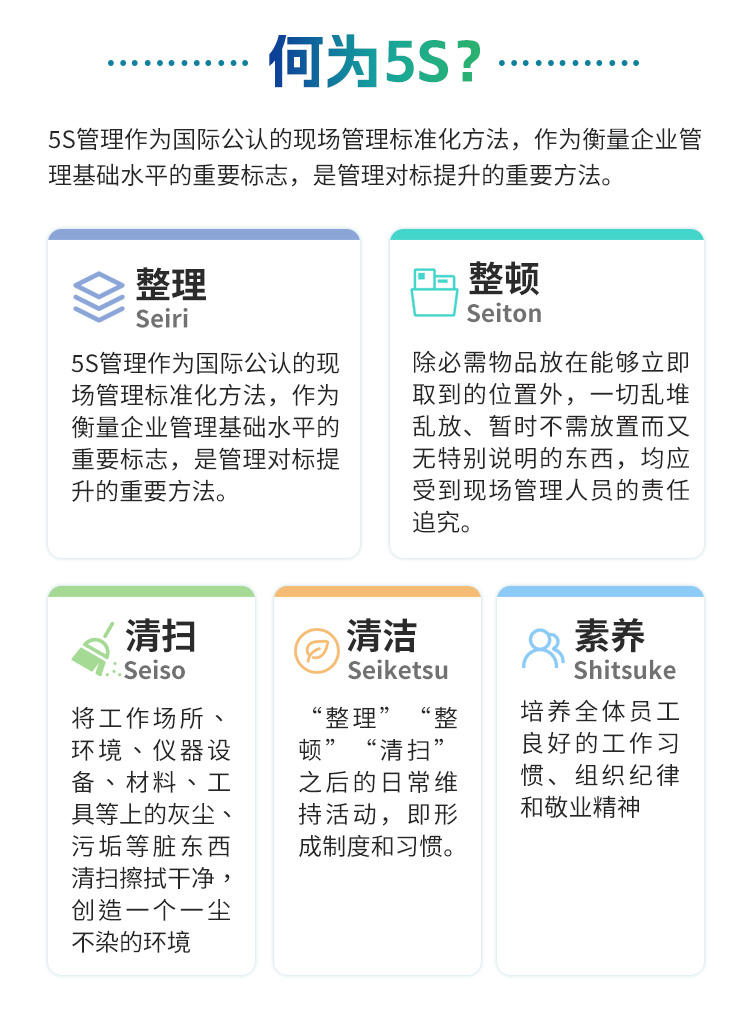 何为5S？

5S管理作为国际公认的现场管理标准化方法，作为衡量企业管理基础水平的重要标志，是管理对标提升的重要方法。

整理
Seiri

5S管理作为国际公认的现场管理标准化方法，作为衡量企业管理基础水平的重要标志，是管理对标提升的重要方法。

整顿
Seiton

除必需物品放在能够立即取到的位置外，一切乱堆乱放、暂时不需放置而又无特别说明的东西，均应受到现场管理人员的责任追究。

清扫
Seiso

将工作场所、环境、仪器设备、材料、工具等上的灰尘、污垢等脏东西清扫擦拭干净，创造一个一尘不染的环境

清洁
Seiketsu

“整理”“整顿”“清扫”之后的日常维持活动，即形成制度和习惯。

素养
Shitsuke

培养全体员工良好的工作习惯、组织纪律和敬业精神